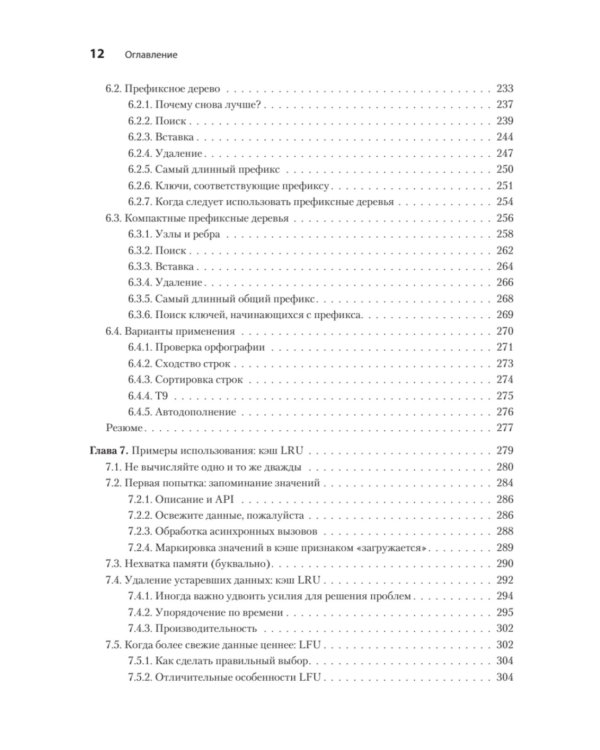 12 Оглавление

6.2. Префиксное дерево 233
6.2.1. Почему снова лучше? 237
6.2.2. Поиск 239
6.2.3. Вставка 244
6.2.4. Удаление 247
6.2.5. Самый длинный префикс 250
6.2.6. Ключи, соответствующие префиксу 251
6.2.7. Когда следует использовать префиксные деревья 254
6.3. Компактные префиксные деревья 256
6.3.1. Узлы и ребра 258
6.3.2. Поиск 262
6.3.3. Вставка 264
6.3.4. Удаление 266
6.3.5. Самый длинный общий префикс 268
6.3.6. Поиск ключей, начинающихся с префикса 269
6.4. Варианты применения 270
6.4.1. Проверка орфографии 271
6.4.2. Сходство строк 273
6.4.3. Сортировка строк 274
6.4.4. T9 275
6.4.5. Автодополнение 276
Резюме 277

Глава 7. Примеры использования: кэш LRU 279
7.1. Не вычисляйте одно и то же дважды 280
7.2. Первая попытка: запоминание значений 284
7.2.1. Описание и API 286
7.2.2. Освежите данные, пожалуйста 286
7.2.3. Обработка асинхронных вызовов 288
7.2.4. Маркировка значений в кэше признаком «загружается» 289
7.3. Нехватка памяти (буквально) 290
7.4. Удаление устаревших данных: кэш LRU 292
7.4.1. Иногда важно удвоить усилия для решения проблем 294
7.4.2. Упорядочение по времени 295
7.4.3. Производительность 302
7.5. Когда более свежие данные ценнее: LFU 302
7.5.1. Как сделать правильный выбор 304
7.5.2. Отличительные особенности LFU 304